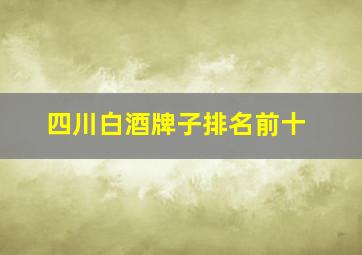 四川白酒牌子排名前十